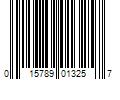 0 15789 01325 7